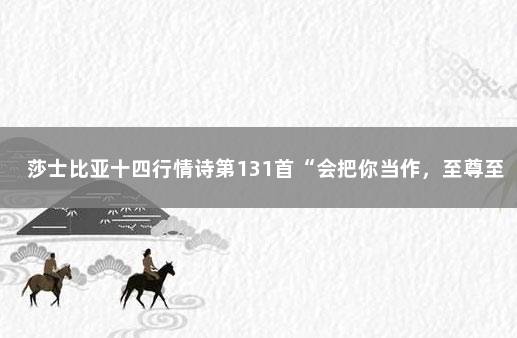 莎士比亚十四行情诗第131首“会把你当作，至尊至